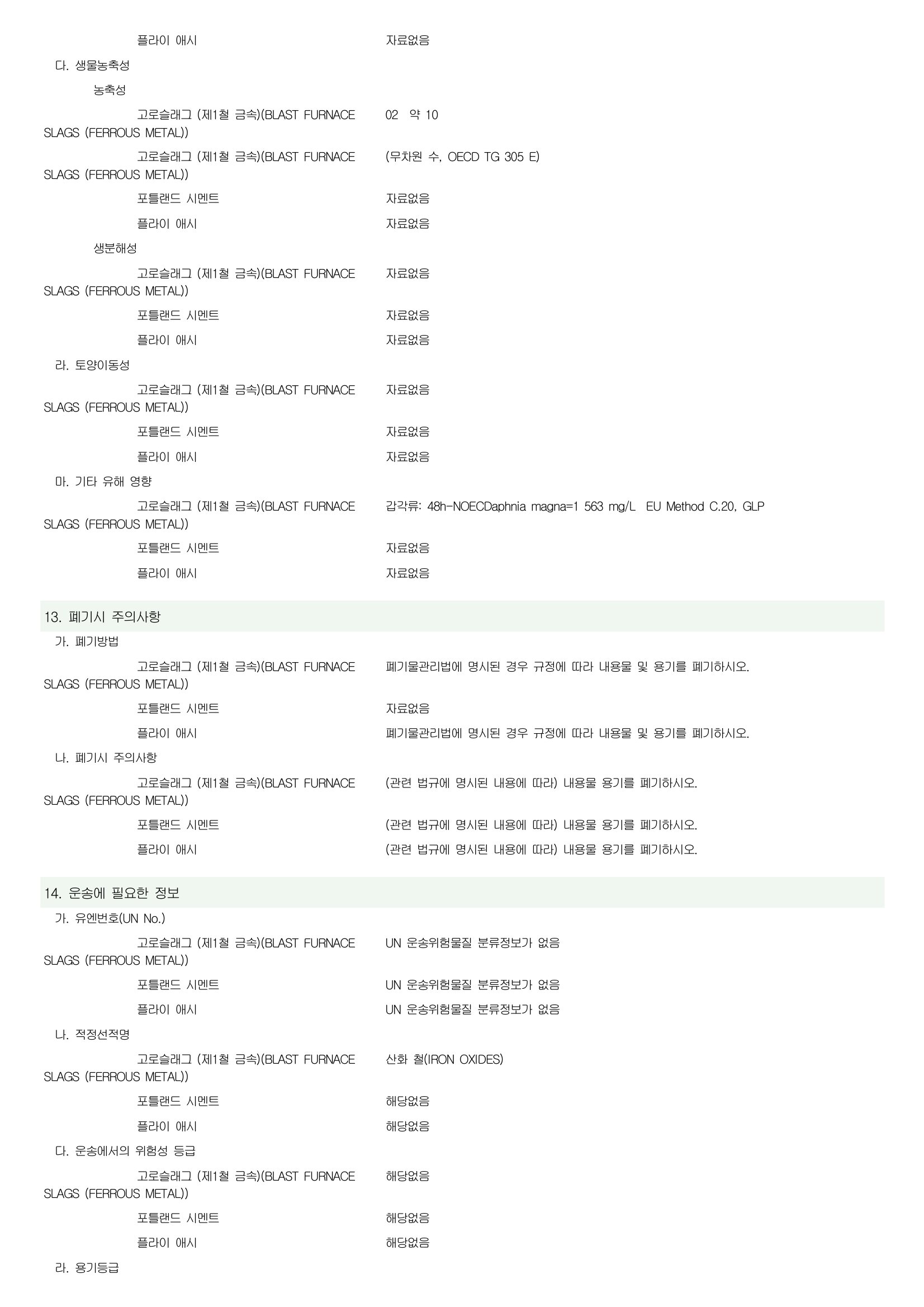 플라이 애시 자료없음

다. 생물농축성

농축성

고로슬래그 (제1철 금속)(BLAST FURNACE SLAGS (FERROUS METAL)) 02 약 10

고로슬래그 (제1철 금속)(BLAST FURNACE SLAGS (FERROUS METAL)) (무차원 수, OECD TG 305 E)

포틀랜드 시멘트 자료없음

플라이 애시 자료없음

생분해성

고로슬래그 (제1철 금속)(BLAST FURNACE SLAGS (FERROUS METAL)) 자료없음

포틀랜드 시멘트 자료없음

플라이 애시 자료없음

라. 토양이동성

고로슬래그 (제1철 금속)(BLAST FURNACE SLAGS (FERROUS METAL)) 자료없음

포틀랜드 시멘트 자료없음

플라이 애시 자료없음

마. 기타 유해 영향

고로슬래그 (제1철 금속)(BLAST FURNACE SLAGS (FERROUS METAL)) 갑각류: 48h-NOECDaphnia magna=1 563 mg/L EU Method C.20, GLP

포틀랜드 시멘트 자료없음

플라이 애시 자료없음

13. 폐기시 주의사항

가. 폐기방법

고로슬래그 (제1철 금속)(BLAST FURNACE SLAGS (FERROUS METAL)) 폐기물관리법에 명시된 경우 규정에 따라 내용물 및 용기를 폐기하시오.

포틀랜드 시멘트 자료없음

플라이 애시 폐기물관리법에 명시된 경우 규정에 따라 내용물 및 용기를 폐기하시오.

나. 폐기시 주의사항

고로슬래그 (제1철 금속)(BLAST FURNACE SLAGS (FERROUS METAL)) (관련 법규에 명시된 내용에 따라) 내용물 용기를 폐기하시오.

포틀랜드 시멘트 (관련 법규에 명시된 내용에 따라) 내용물 용기를 폐기하시오.

플라이 애시 (관련 법규에 명시된 내용에 따라) 내용물 용기를 폐기하시오.

14. 운송에 필요한 정보

가. 유엔번호(UN No.)

고로슬래그 (제1철 금속)(BLAST FURNACE SLAGS (FERROUS METAL)) UN 운송위험물질 분류정보가 없음

포틀랜드 시멘트 UN 운송위험물질 분류정보가 없음

플라이 애시 UN 운송위험물질 분류정보가 없음

나. 적정선적명

고로슬래그 (제1철 금속)(BLAST FURNACE SLAGS (FERROUS METAL)) 산화 철(IRON OXIDES)

포틀랜드 시멘트 해당없음

플라이 애시 해당없음

다. 운송에서의 위험성 등급

고로슬래그 (제1철 금속)(BLAST FURNACE SLAGS (FERROUS METAL)) 해당없음

포틀랜드 시멘트 해당없음

플라이 애시 해당없음

라. 용기등급